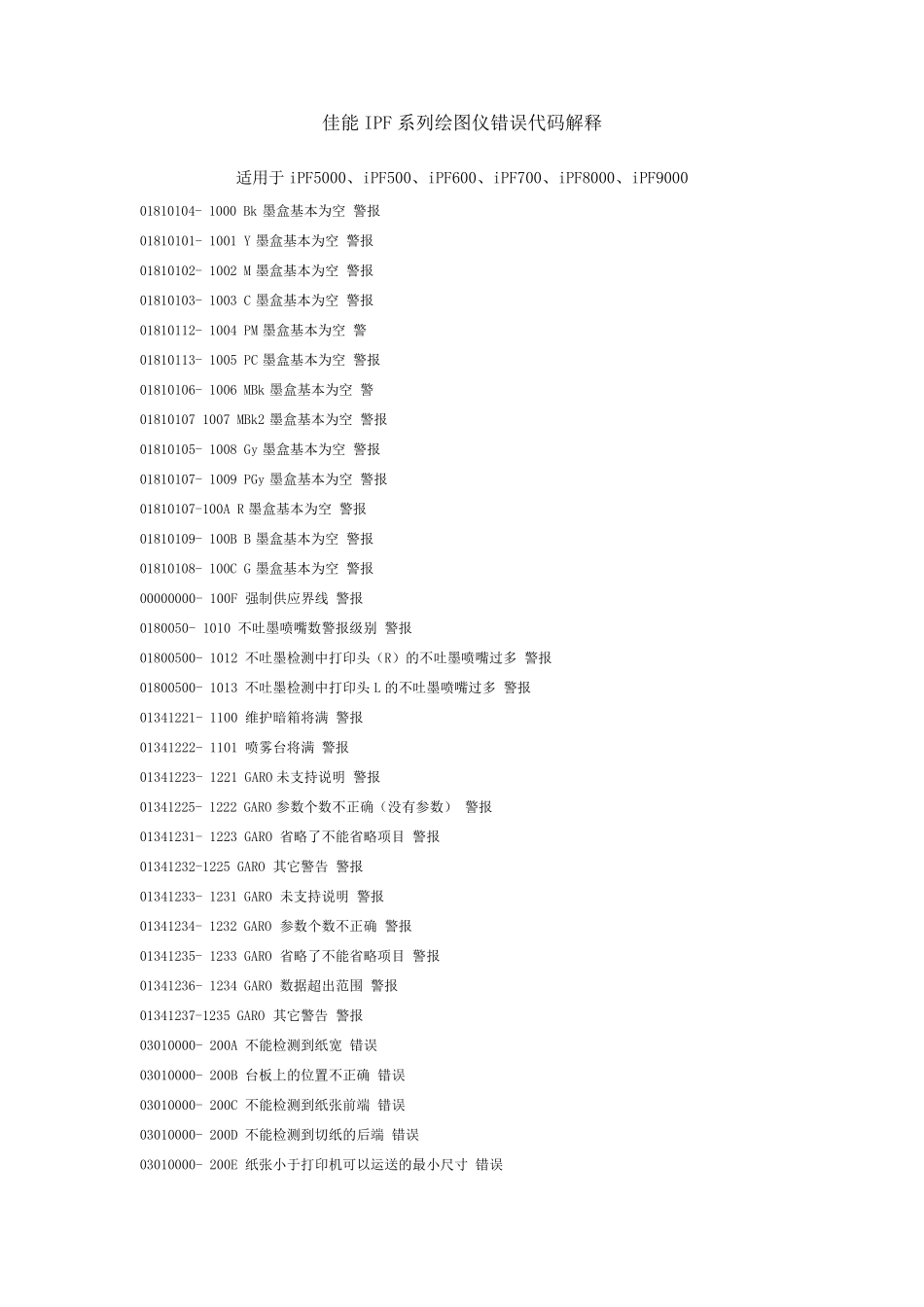 佳能 IPF 系列绘图仪错误代码解释

适用于 iPF5000、iPF500、iPF600、iPF700、iPF8000、iPF9000

01810104- 1000 Bk 墨盒基本为空 警报

01810101- 1001 Y 墨盒基本为空 警报

01810102- 1002 M 墨盒基本为空 警报

01810103- 1003 C 墨盒基本为空 警报

01810112- 1004 PM 墨盒基本为空 警

01810113- 1005 PC 墨盒基本为空 警报

01810106- 1006 MBk 墨盒基本为空 警

01810107 1007 MBk2 墨盒基本为空 警报

01810105- 1008 Gy 墨盒基本为空 警报

01810107- 1009 PGy 墨盒基本为空 警报

01810107-100A R 墨盒基本为空 警报

01810109- 100B B 墨盒基本为空 警报

01810108- 100C G 墨盒基本为空 警报

00000000- 100F 强制供应界线 警报

0180050- 1010 不吐墨喷嘴数警报级别 警报

01800500- 1012 不吐墨检测中打印头（R）的不吐墨喷嘴过多 警报

01800500- 1013 不吐墨检测中打印头 L 的不吐墨喷嘴过多 警报

01341221- 1100 维护暗箱将满 警报

01341222- 1101 喷雾台将满 警报

01341223- 1221 GARO 未支持说明 警报

01341225- 1222 GARO 参数个数不正确（没有参数） 警报

01341231- 1223 GARO 省略了不能省略项目 警报

01341232-1225 GARO 其它警告 警报

01341233- 1231 GARO 未支持说明 警报

01341234- 1232 GARO 参数个数不正确 警报

01341235- 1233 GARO 省略了不能省略项目 警报

01341236- 1234 GARO 数据超出范围 警报

01341237-1235 GARO 其它警告 警报

03010000- 200A 不能检测到纸宽 错误

03010000- 200B 台板上的位置不正确 错误

03010000- 200C 不能检测到纸张前端 错误

03010000- 200D 不能检测到切纸的后端 错误

03010000- 200E 纸张小于打印机可以运送的最小尺寸 错误